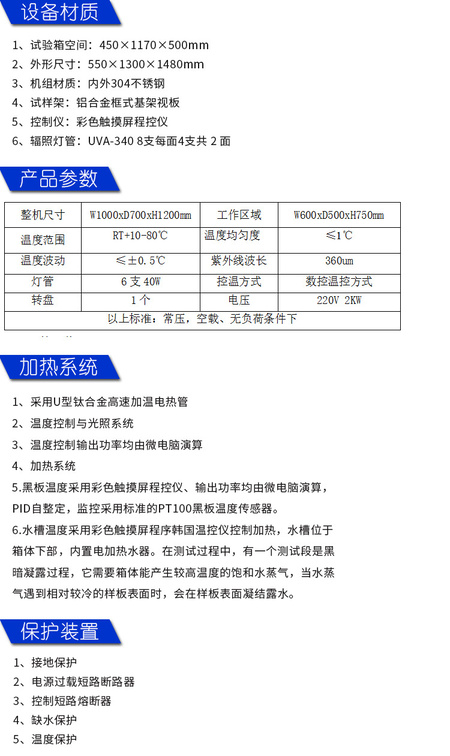 设备材质

1、试验箱空间：450×1170×500mm
2、外形尺寸：550×1300×1480mm
3、机组材质：内外304不锈钢
4、试样架：铝合金框式基架视板
5、控制仪：彩色触摸屏程控仪
6、辐照灯管：UVA-340 8支每面4支共 2 面

产品参数

| 整机尺寸 | W1000xD700xH1200mm | 工作区域 | W600xD500xH750mm |
|---|---|---|---|
| 温度范围 | RT+10-80℃ | 温度均匀度 | ≤1℃ |
| 温度波动 | ≤±0.5℃ | 紫外线波长 | 360um |
| 灯管 | 6 支 40W | 控温方式 | 数控温控方式 |
| 转盘 | 1 个 | 电压 | 220V 2KW |
| 以上标准：常压，空载、无负荷条件下 | | | |

加热系统

1、采用U型钛合金高速加温电热管
2、温度控制与光照系统
3、温度控制输出功率均由微电脑演算
4、加热系统
5.黑板温度采用彩色触摸屏程控仪、输出功率均由微电脑演算，PID自整定，监控采用标准的PT100黑板温度传感器。
6.水槽温度采用彩色触摸屏程序韩国温控仪控制加热，水槽位于箱体下部，内置电加热水器。在测试过程中，有一个测试段是黑暗凝露过程，它需要箱体能产生较高温度的饱和水蒸气，当水蒸气遇到相对较冷的样板表面时，会在样板表面凝结露水。

保护装置

1、接地保护
2、电源过载短路断路器
3、控制短路熔断器
4、缺水保护
5、温度保护